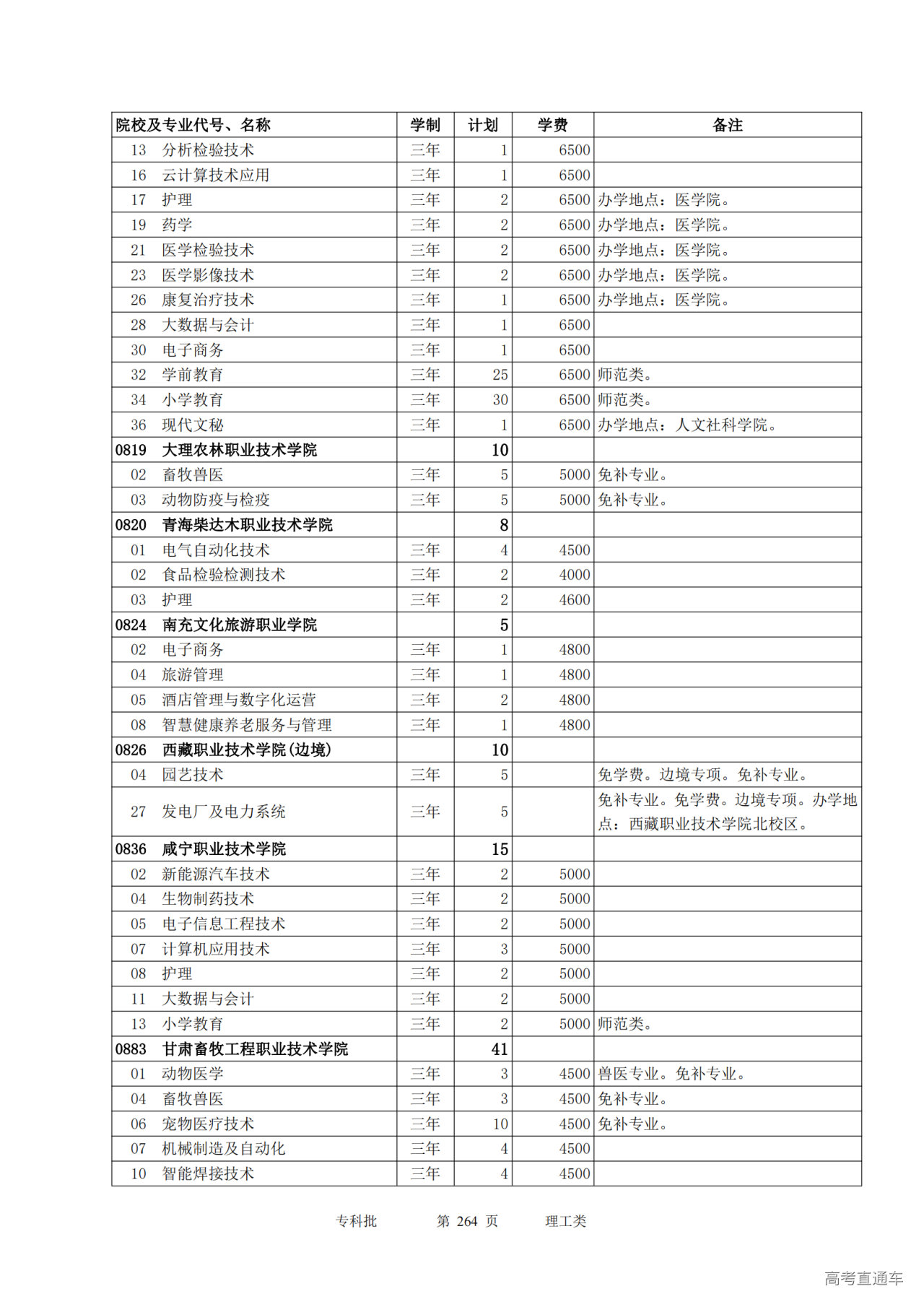 | 院校及专业代号、名称 | 学制 | 计划 | 学费 | 备注 |
|---|---|---|---|---|
| 13　分析检验技术 | 三年 | 1 | 6500 | |
| 16　云计算技术应用 | 三年 | 1 | 6500 | |
| 17　护理 | 三年 | 2 | 6500 | 办学地点：医学院。 |
| 19　药学 | 三年 | 2 | 6500 | 办学地点：医学院。 |
| 21　医学检验技术 | 三年 | 2 | 6500 | 办学地点：医学院。 |
| 23　医学影像技术 | 三年 | 2 | 6500 | 办学地点：医学院。 |
| 26　康复治疗技术 | 三年 | 1 | 6500 | 办学地点：医学院。 |
| 28　大数据与会计 | 三年 | 1 | 6500 | |
| 30　电子商务 | 三年 | 1 | 6500 | |
| 32　学前教育 | 三年 | 25 | 6500 | 师范类。 |
| 34　小学教育 | 三年 | 30 | 6500 | 师范类。 |
| 36　现代文秘 | 三年 | 1 | 6500 | 办学地点：人文社科学院。 |
| 0819　大理农林职业技术学院 | | 10 | | |
| 02　畜牧兽医 | 三年 | 5 | 5000 | 免补专业。 |
| 03　动物防疫与检疫 | 三年 | 5 | 5000 | 免补专业。 |
| 0820　青海柴达木职业技术学院 | | 8 | | |
| 01　电气自动化技术 | 三年 | 4 | 4500 | |
| 02　食品检验检测技术 | 三年 | 2 | 4000 | |
| 03　护理 | 三年 | 2 | 4600 | |
| 0824　南充文化旅游职业学院 | | 5 | | |
| 02　电子商务 | 三年 | 1 | 4800 | |
| 04　旅游管理 | 三年 | 1 | 4800 | |
| 05　酒店管理与数字化运营 | 三年 | 2 | 4800 | |
| 08　智慧健康养老服务与管理 | 三年 | 1 | 4800 | |
| 0826　西藏职业技术学院(边境) | | 10 | | |
| 04　园艺技术 | 三年 | 5 | | 免学费。边境专项。免补专业。 |
| 27　发电厂及电力系统 | 三年 | 5 | | 免补专业。免学费。边境专项。办学地点：西藏职业技术学院北校区。 |
| 0836　咸宁职业技术学院 | | 15 | | |
| 02　新能源汽车技术 | 三年 | 2 | 5000 | |
| 04　生物制药技术 | 三年 | 2 | 5000 | |
| 05　电子信息工程技术 | 三年 | 2 | 5000 | |
| 07　计算机应用技术 | 三年 | 3 | 5000 | |
| 08　护理 | 三年 | 2 | 5000 | |
| 11　大数据与会计 | 三年 | 2 | 5000 | |
| 13　小学教育 | 三年 | 2 | 5000 | 师范类。 |
| 0883　甘肃畜牧工程职业技术学院 | | 41 | | |
| 01　动物医学 | 三年 | 3 | 4500 | 兽医专业。免补专业。 |
| 04　畜牧兽医 | 三年 | 3 | 4500 | 免补专业。 |
| 06　宠物医疗技术 | 三年 | 10 | 4500 | 免补专业。 |
| 07　机械制造及自动化 | 三年 | 4 | 4500 | |
| 10　智能焊接技术 | 三年 | 4 | 4500 | |

专科批　第 264 页　理工类

高考直通车